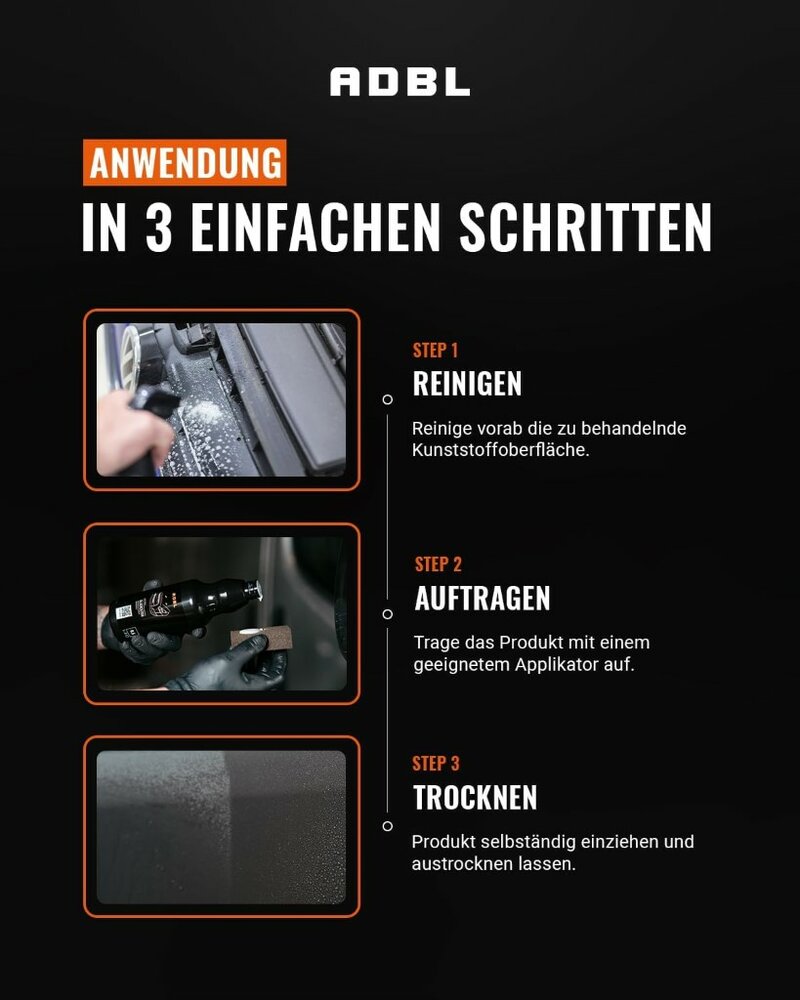 ADBL

ANWENDUNG

IN 3 EINFACHEN SCHRITTEN

STEP 1

REINIGEN

Reinige vorab die zu behandelnde Kunststoffoberfläche.

STEP 2

AUFTRAGEN

Trage das Produkt mit einem geeignetem Applikator auf.

STEP 3

TROCKNEN

Produkt selbständig einziehen und austrocknen lassen.